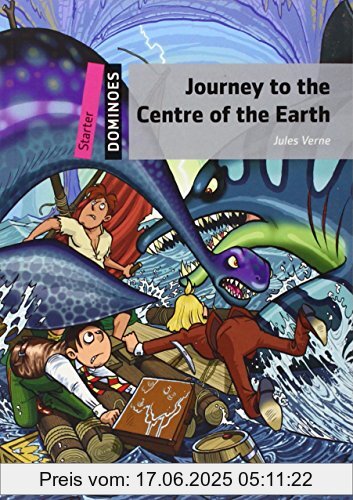 Starter
DOMINOES

Journey to the Centre of the Earth

Jules Verne

Preis vom: 17.06.2025 05:11:22